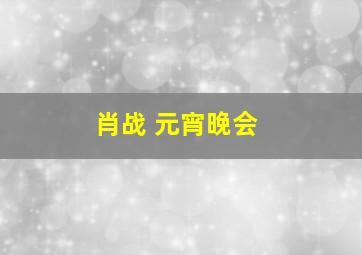 肖战 元宵晚会